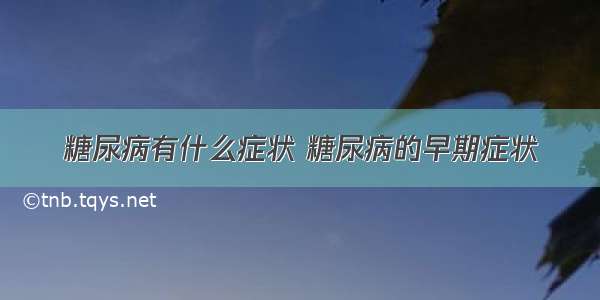 糖尿病有什么症状 糖尿病的早期症状

©tnb.tqys.net